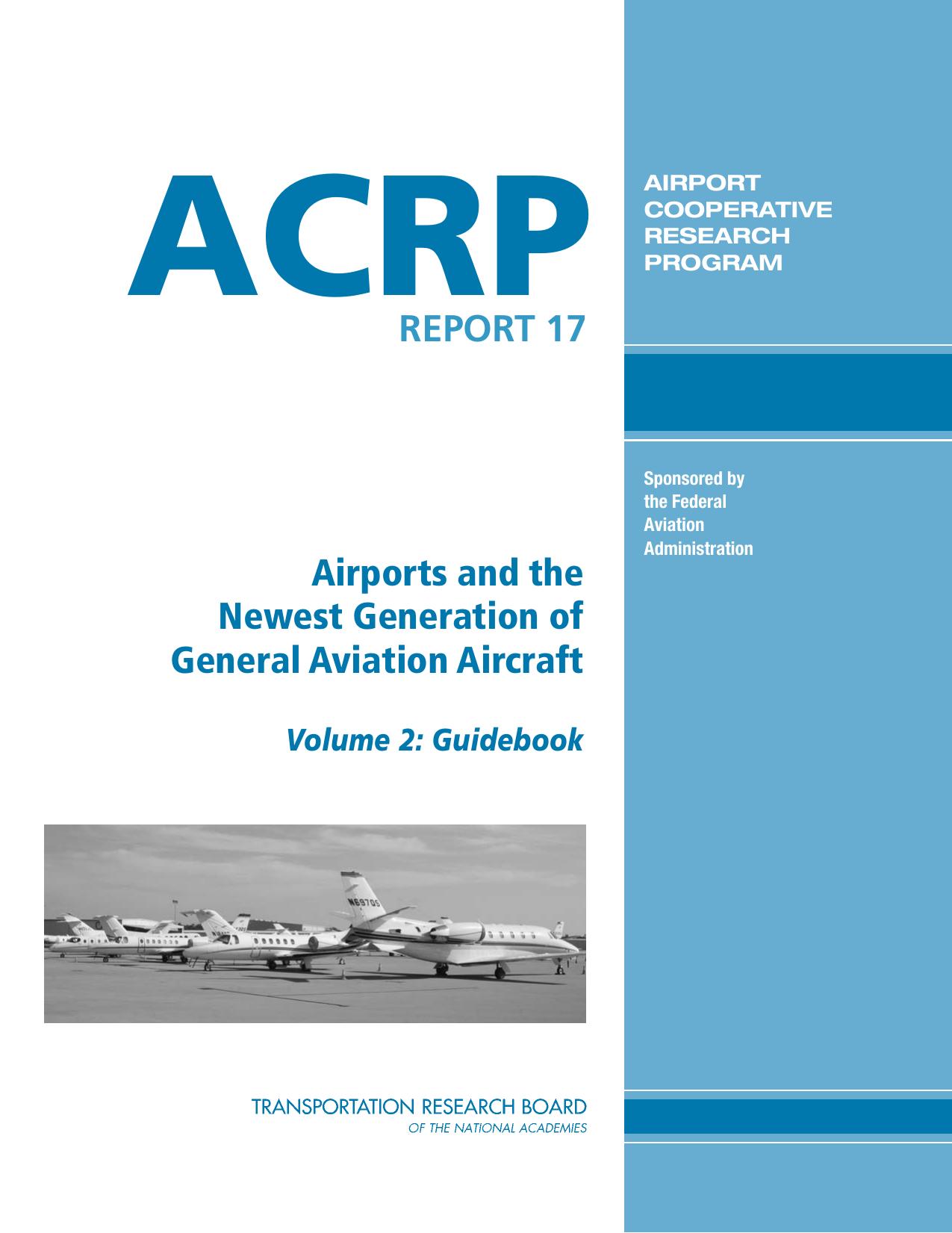 ACRP
REPORT 17

AIRPORT
COOPERATIVE
RESEARCH
PROGRAM

Sponsored by the Federal Aviation Administration

Airports and the Newest Generation of General Aviation Aircraft

Volume 2: Guidebook

N697QS

TRANSPORTATION RESEARCH BOARD
OF THE NATIONAL ACADEMIES